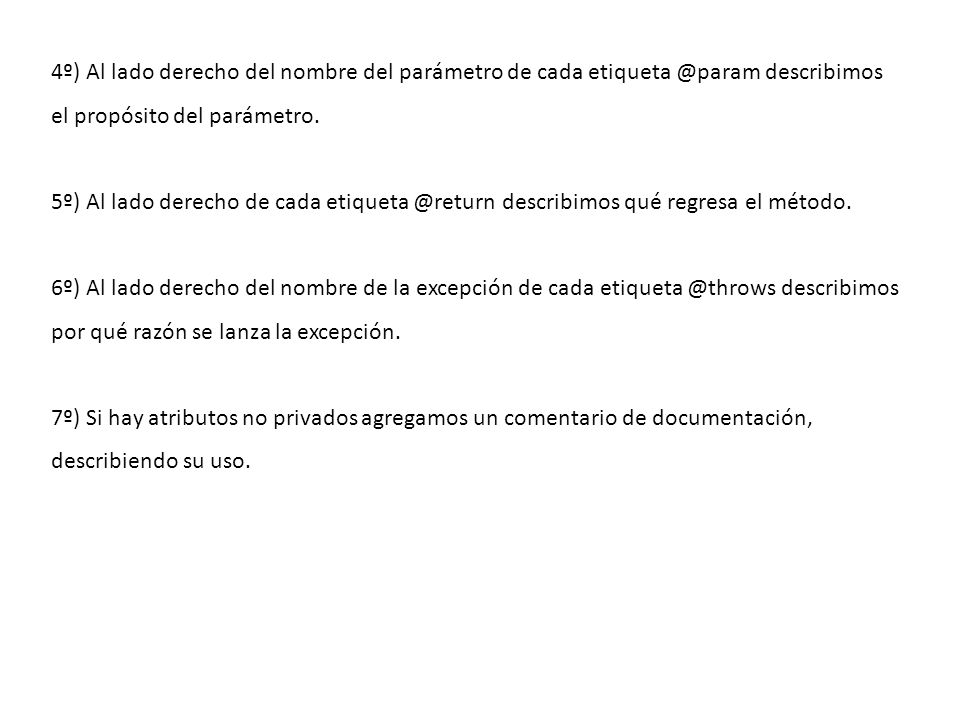 4º) Al lado derecho del nombre del parámetro de cada etiqueta @param describimos el propósito del parámetro.

5º) Al lado derecho de cada etiqueta @return describimos qué regresa el método.

6º) Al lado derecho del nombre de la excepción de cada etiqueta @throws describimos por qué razón se lanza la excepción.

7º) Si hay atributos no privados agregamos un comentario de documentación, describiendo su uso.